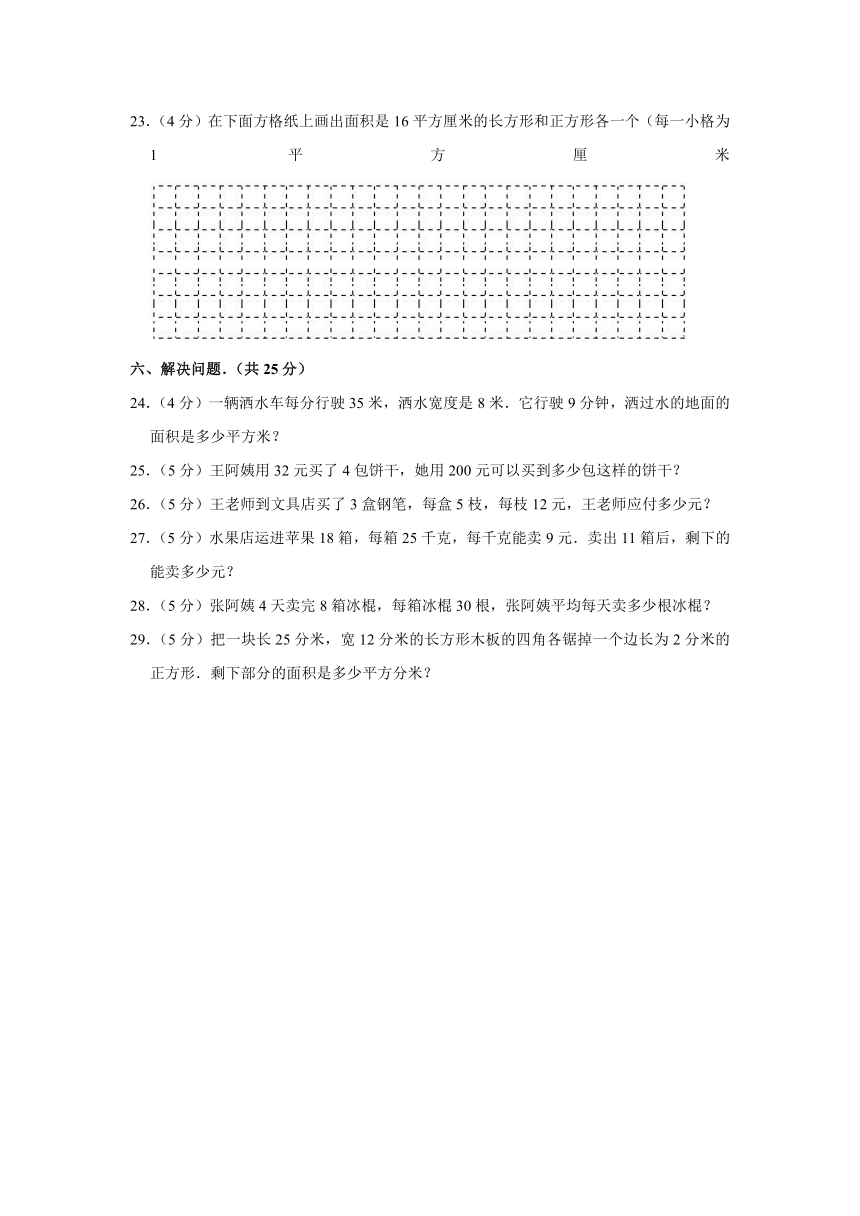 23．（4 分）在下面方格纸上画出面积是 16 平方厘米的长方形和正方形各一个（每一小格为 1 平方厘米

六、解决问题．（共 25 分）

24．（4 分）一辆洒水车每分行驶 35 米，洒水宽度是 8 米．它行驶 9 分钟，洒过水的地面的面积是多少平方米？

25．（5 分）王阿姨用 32 元买了 4 包饼干，她用 200 元可以买到多少包这样的饼干？

26．（5 分）王老师到文具店买了 3 盒钢笔，每盒 5 枝，每枝 12 元，王老师应付多少元？

27．（5 分）水果店运进苹果 18 箱，每箱 25 千克，每千克能卖 9 元．卖出 11 箱后，剩下的能卖多少元？

28．（5 分）张阿姨 4 天卖完 8 箱冰棍，每箱冰棍 30 根，张阿姨平均每天卖多少根冰棍？

29．（5 分）把一块长 25 分米，宽 12 分米的长方形木板的四角各锯掉一个边长为 2 分米的正方形．剩下部分的面积是多少平方分米？